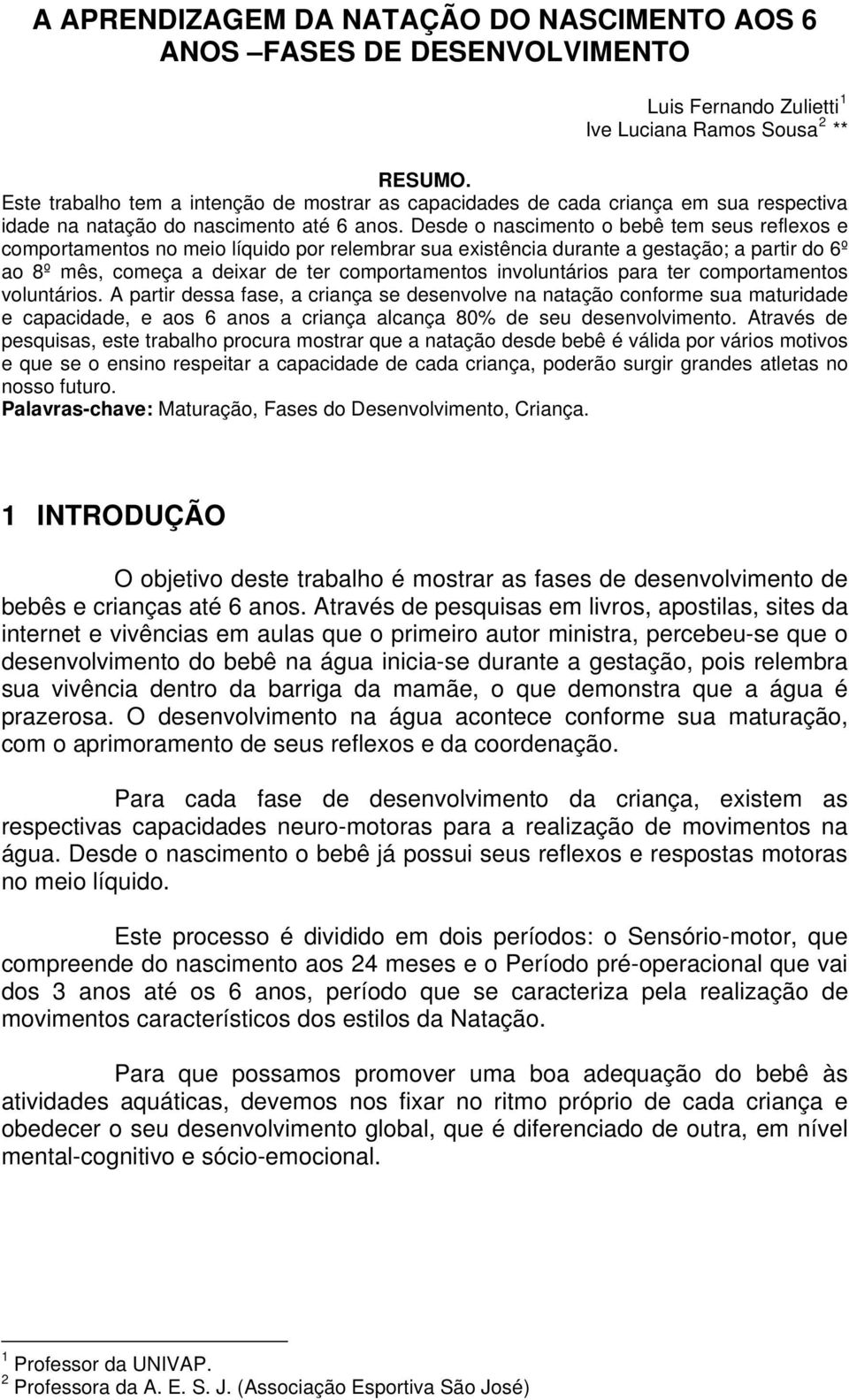 A APRENDIZAGEM DA NATAÇÃO DO NASCIMENTO AOS 6 ANOS –FASES DE DESENVOLVIMENTO

Luis Fernando Zulietti $^1$
Ive Luciana Ramos Sousa $^2$ **

RESUMO.
Este trabalho tem a intenção de mostrar as capacidades de cada criança em sua respectiva idade na natação do nascimento até 6 anos. Desde o nascimento o bebê tem seus reflexos e comportamentos no meio líquido por relembrar sua existência durante a gestação; a partir do 6º ao 8º mês, começa a deixar de ter comportamentos involuntários para ter comportamentos voluntários. A partir dessa fase, a criança se desenvolve na natação conforme sua maturidade e capacidade, e aos 6 anos a criança alcança 80% de seu desenvolvimento. Através de pesquisas, este trabalho procura mostrar que a natação desde bebê é válida por vários motivos e que se o ensino respeitar a capacidade de cada criança, poderão surgir grandes atletas no nosso futuro.
Palavras-chave: Maturação, Fases do Desenvolvimento, Criança.

1 INTRODUÇÃO

O objetivo deste trabalho é mostrar as fases de desenvolvimento de bebês e crianças até 6 anos. Através de pesquisas em livros, apostilas, sites da internet e vivências em aulas que o primeiro autor ministra, percebeu-se que o desenvolvimento do bebê na água inicia-se durante a gestação, pois relembra sua vivência dentro da barriga da mamãe, o que demonstra que a água é prazerosa. O desenvolvimento na água acontece conforme sua maturação, com o aprimoramento de seus reflexos e da coordenação.

Para cada fase de desenvolvimento da criança, existem as respectivas capacidades neuro-motoras para a realização de movimentos na água. Desde o nascimento o bebê já possui seus reflexos e respostas motoras no meio líquido.

Este processo é dividido em dois períodos: o Sensório-motor, que compreende do nascimento aos 24 meses e o Período pré-operacional que vai dos 3 anos até os 6 anos, período que se caracteriza pela realização de movimentos característicos dos estilos da Natação.

Para que possamos promover uma boa adequação do bebê às atividades aquáticas, devemos nos fixar no ritmo próprio de cada criança e obedecer o seu desenvolvimento global, que é diferenciado de outra, em nível mental-cognitivo e sócio-emocional.

$^1$ Professor da UNIVAP.
$^2$ Professora da A. E. S. J. (Associação Esportiva São José)